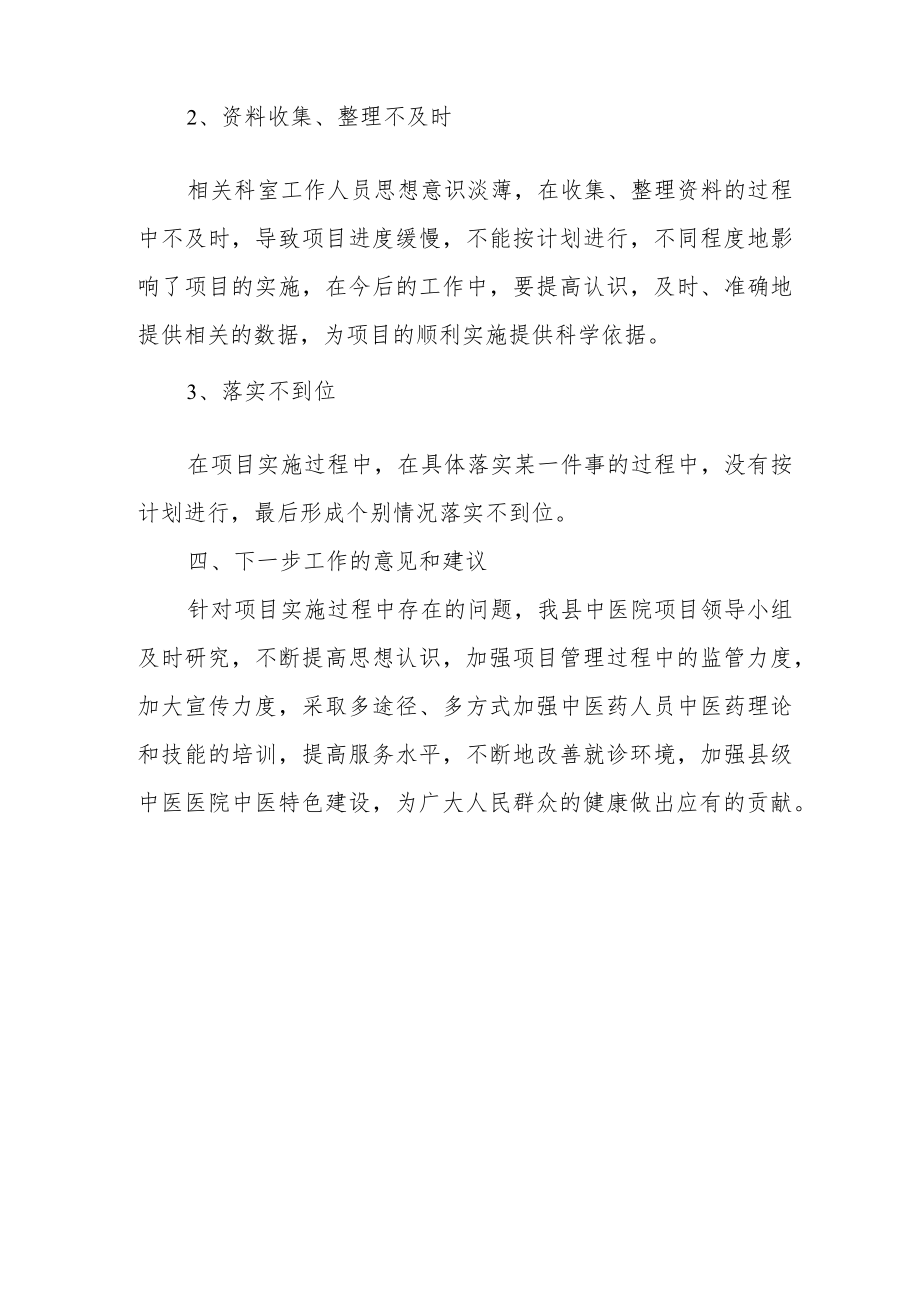 2、资料收集、整理不及时

相关科室工作人员思想意识淡薄，在收集、整理资料的过程中不及时，导致项目进度缓慢，不能按计划进行，不同程度地影响了项目的实施，在今后的工作中，要提高认识，及时、准确地提供相关的数据，为项目的顺利实施提供科学依据。

3、落实不到位

在项目实施过程中，在具体落实某一件事的过程中，没有按计划进行，最后形成个别情况落实不到位。

四、下一步工作的意见和建议

针对项目实施过程中存在的问题，我县中医院项目领导小组及时研究，不断提高思想认识，加强项目管理过程中的监管力度，加大宣传力度，采取多途径、多方式加强中医药人员中医药理论和技能的培训，提高服务水平，不断地改善就诊环境，加强县级中医医院中医特色建设，为广大人民群众的健康做出应有的贡献。